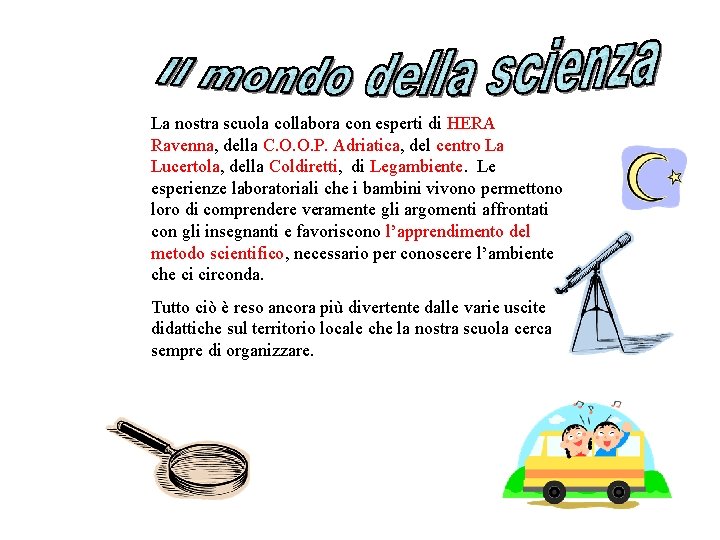 Il mondo della scienza

La nostra scuola collabora con esperti di HERA Ravenna, della C.O.O.P. Adriatica, del centro La Lucertola, della Coldiretti, di Legambiente. Le esperienze laboratoriali che i bambini vivono permettono loro di comprendere veramente gli argomenti affrontati con gli insegnanti e favoriscono l'apprendimento del metodo scientifico, necessario per conoscere l'ambiente che ci circonda.

Tutto ciò è reso ancora più divertente dalle varie uscite didattiche sul territorio locale che la nostra scuola cerca sempre di organizzare.